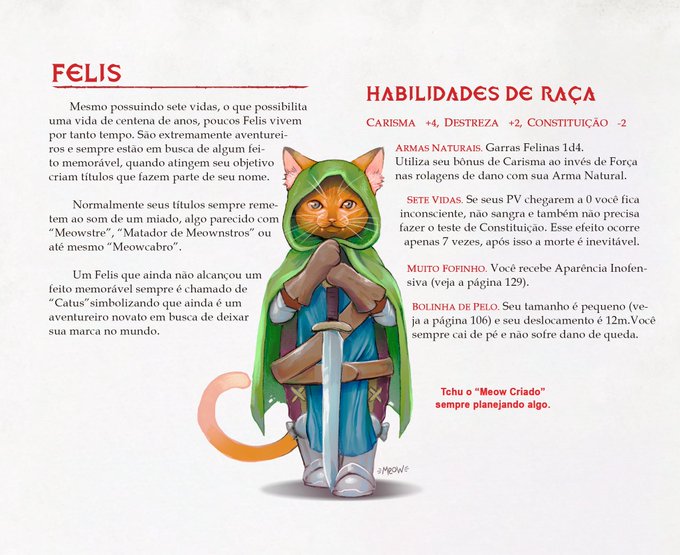 FELIS

Mesmo possuindo sete vidas, o que possibilita uma vida de centena de anos, poucos Felis vivem por tanto tempo. São extremamente aventureiros e sempre estão em busca de algum feito memorável, quando atingem seu objetivo criam títulos que fazem parte de seu nome.

Normalmente seus títulos sempre remetem ao som de um miado, algo parecido com “Meowstre”, “Matador de Meownstros” ou até mesmo “Meowcabro”.

Um Felis que ainda não alcançou um feito memorável sempre é chamado de “Catus”simbolizando que ainda é um aventureiro novato em busca de deixar sua marca no mundo.

HABILIDADES DE RAÇA

CARISMA +4, DESTREZA +2, CONSTITUIÇÃO -2

ARMAS NATURAIS. Garras Felinas 1d4. Utiliza seu bônus de Carisma ao invés de Força nas rolagens de dano com sua Arma Natural.

SETE VIDAS. Se seus PV chegarem a 0 você fica inconsciente, não sangra e também não precisa fazer o teste de Constituição. Esse efeito ocorre apenas 7 vezes, após isso a morte é inevitável.

MUITO FOFINHO. Você recebe Aparência Inofensiva (veja a página 129).

BOLINHA DE PELO. Seu tamanho é pequeno (veja a página 106) e seu deslocamento é 12m.Você sempre cai de pé e não sofre dano de queda.

Tchu o “Meow Criado” sempre planejando algo.

MEOW